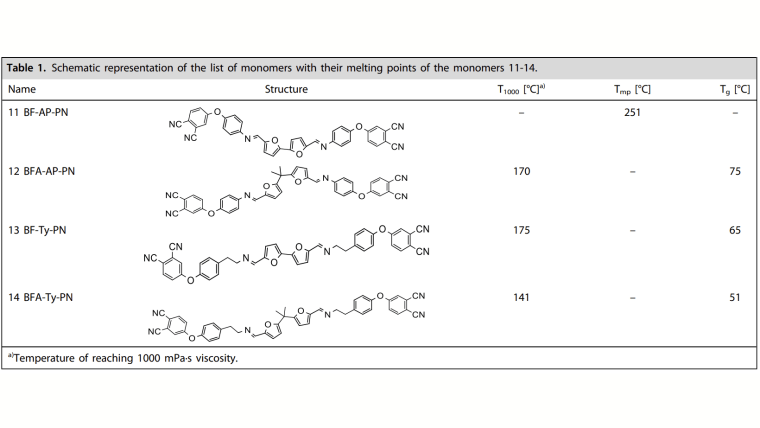 **Table 1.** Schematic representation of the list of monomers with their melting points of the monomers 11-14.

| Name | Structure | $T_{1000}$ [°C]$^{a)}$ | $T_{mp}$ [°C] | $T_g$ [°C] |
|---|---|---|---|---|
| 11 BF-AP-PN | NC NC O N O O N O CN CN | – | 251 | – |
| 12 BFA-AP-PN | NC NC O N O O N O CN CN | 170 | – | 75 |
| 13 BF-Ty-PN | NC CN O N O O N O CN CN | 175 | – | 65 |
| 14 BFA-Ty-PN | NC NC O N O O N O CN CN | 141 | – | 51 |

$^{a)}$Temperature of reaching 1000 mPa·s viscosity.